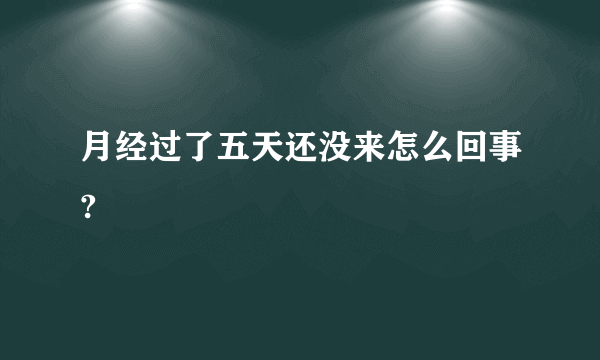 月经过了五天还没来怎么回事?